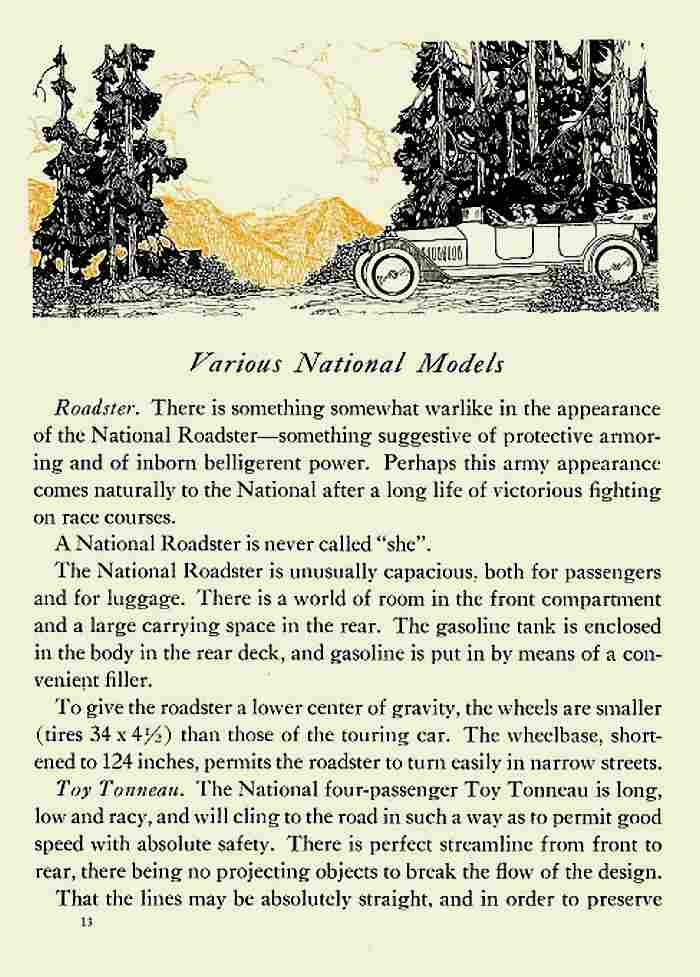 Various National Models

Roadster. There is something somewhat warlike in the appearance of the National Roadster—something suggestive of protective armoring and of inborn belligerent power. Perhaps this army appearance comes naturally to the National after a long life of victorious fighting on race courses.

A National Roadster is never called "she".

The National Roadster is unusually capacious, both for passengers and for luggage. There is a world of room in the front compartment and a large carrying space in the rear. The gasoline tank is enclosed in the body in the rear deck, and gasoline is put in by means of a convenient filler.

To give the roadster a lower center of gravity, the wheels are smaller (tires 34 x 4½) than those of the touring car. The wheelbase, shortened to 124 inches, permits the roadster to turn easily in narrow streets.

Toy Tonneau. The National four-passenger Toy Tonneau is long, low and racy, and will cling to the road in such a way as to permit good speed with absolute safety. There is perfect streamline from front to rear, there being no projecting objects to break the flow of the design.

That the lines may be absolutely straight, and in order to preserve

13